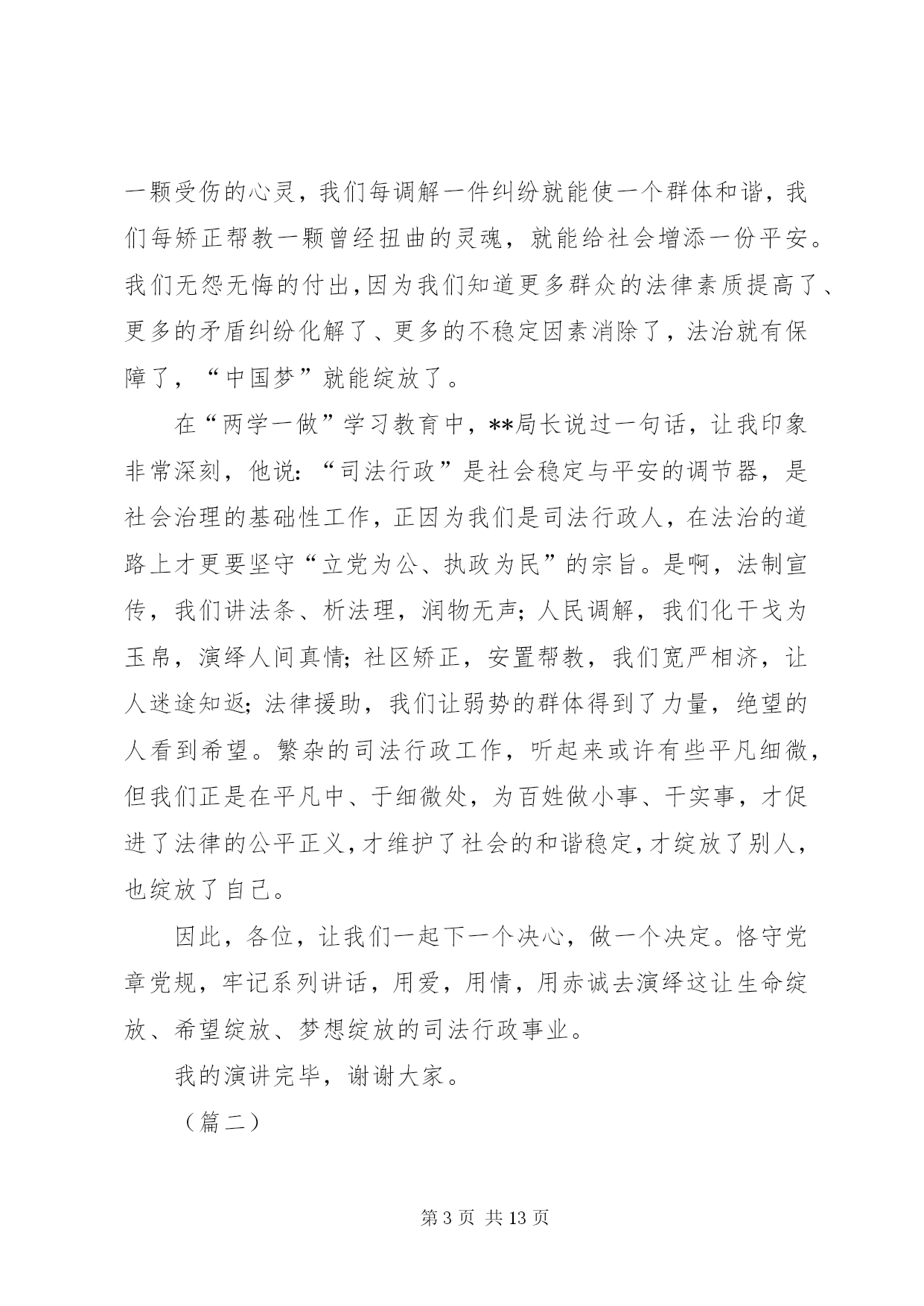 一颗受伤的心灵，我们每调解一件纠纷就能使一个群体和谐，我们每矫正帮教一颗曾经扭曲的灵魂，就能给社会增添一份平安。我们无怨无悔的付出，因为我们知道更多群众的法律素质提高了、更多的矛盾纠纷化解了、更多的不稳定因素消除了，法治就有保障了，“中国梦”就能绽放了。

在“两学一做”学习教育中，**局长说过一句话，让我印象非常深刻，他说：“司法行政”是社会稳定与平安的调节器，是社会治理的基础性工作，正因为我们是司法行政人，在法治的道路上才更要坚守“立党为公、执政为民”的宗旨。是啊，法制宣传，我们讲法条、析法理，润物无声；人民调解，我们化干戈为玉帛，演绎人间真情；社区矫正，安置帮教，我们宽严相济，让人迷途知返；法律援助，我们让弱势的群体得到了力量，绝望的人看到希望。繁杂的司法行政工作，听起来或许有些平凡细微，但我们正是在平凡中、于细微处，为百姓做小事、干实事，才促进了法律的公平正义，才维护了社会的和谐稳定，才绽放了别人，也绽放了自己。

因此，各位，让我们一起下一个决心，做一个决定。恪守党章党规，牢记系列讲话，用爱，用情，用赤诚去演绎这让生命绽放、希望绽放、梦想绽放的司法行政事业。

我的演讲完毕，谢谢大家。

（篇二）

第 3 页 共 13 页